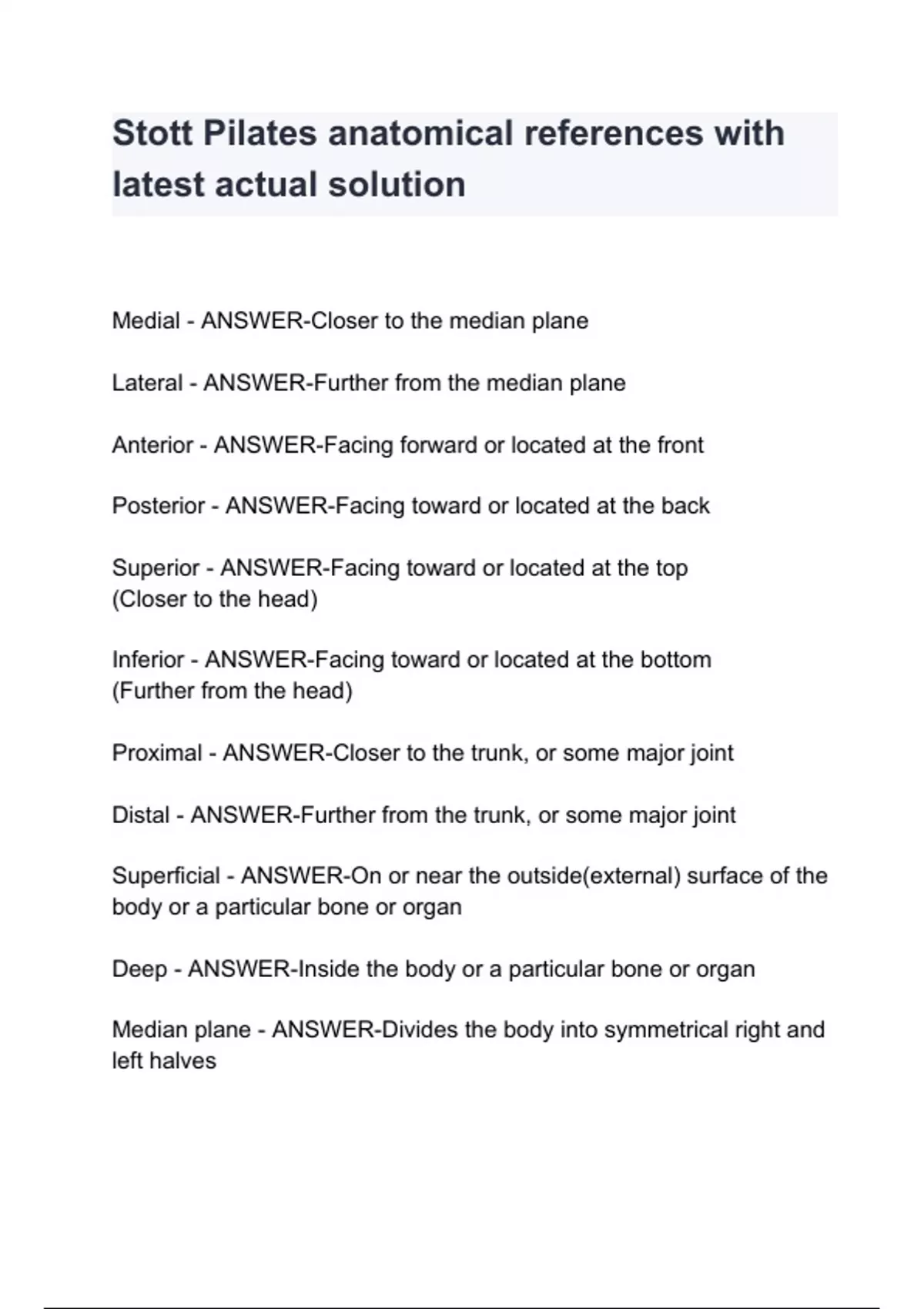 Stott Pilates anatomical references with latest actual solution

Medial - ANSWER-Closer to the median plane

Lateral - ANSWER-Further from the median plane

Anterior - ANSWER-Facing forward or located at the front

Posterior - ANSWER-Facing toward or located at the back

Superior - ANSWER-Facing toward or located at the top
(Closer to the head)

Inferior - ANSWER-Facing toward or located at the bottom
(Further from the head)

Proximal - ANSWER-Closer to the trunk, or some major joint

Distal - ANSWER-Further from the trunk, or some major joint

Superficial - ANSWER-On or near the outside(external) surface of the body or a particular bone or organ

Deep - ANSWER-Inside the body or a particular bone or organ

Median plane - ANSWER-Divides the body into symmetrical right and left halves